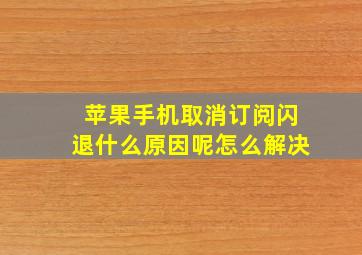 苹果手机取消订阅闪退什么原因呢怎么解决